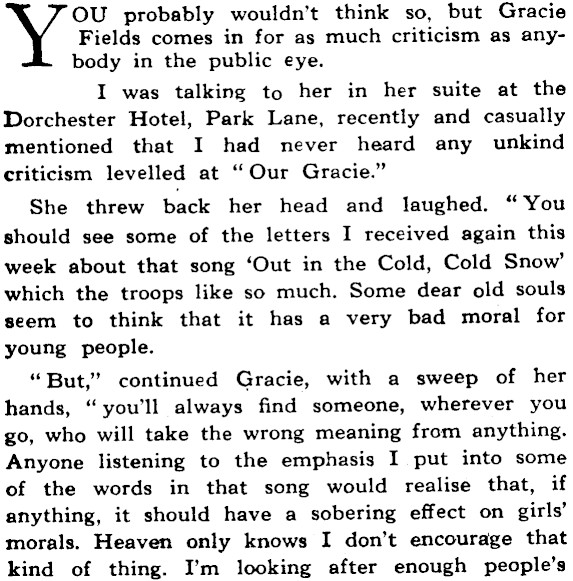 YOU probably wouldn't think so, but Gracie Fields comes in for as much criticism as anybody in the public eye.

I was talking to her in her suite at the Dorchester Hotel, Park Lane, recently and casually mentioned that I had never heard any unkind criticism levelled at "Our Gracie."

She threw back her head and laughed. "You should see some of the letters I received again this week about that song 'Out in the Cold, Cold Snow' which the troops like so much. Some dear old souls seem to think that it has a very bad moral for young people.

"But," continued Gracie, with a sweep of her hands, "you'll always find someone, wherever you go, who will take the wrong meaning from anything. Anyone listening to the emphasis I put into some of the words in that song would realise that, if anything, it should have a sobering effect on girls' morals. Heaven only knows I don't encourage that kind of thing. I'm looking after enough people's